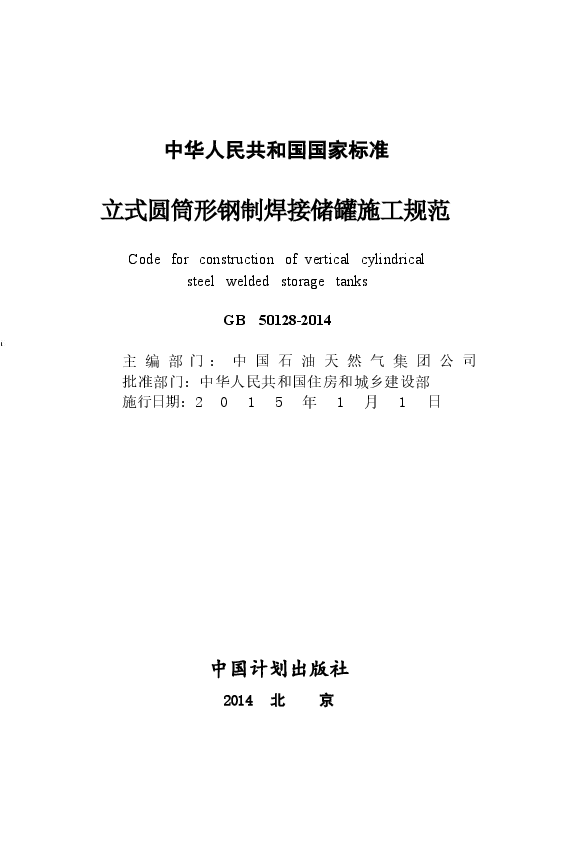 中华人民共和国国家标准

立式圆筒形钢制焊接储罐施工规范

Code for construction of vertical cylindrical steel welded storage tanks

GB 50128-2014

主编部门：中国石油天然气集团公司
批准部门：中华人民共和国住房和城乡建设部
施行日期：2015年1月1日

中国计划出版社

2014 北 京